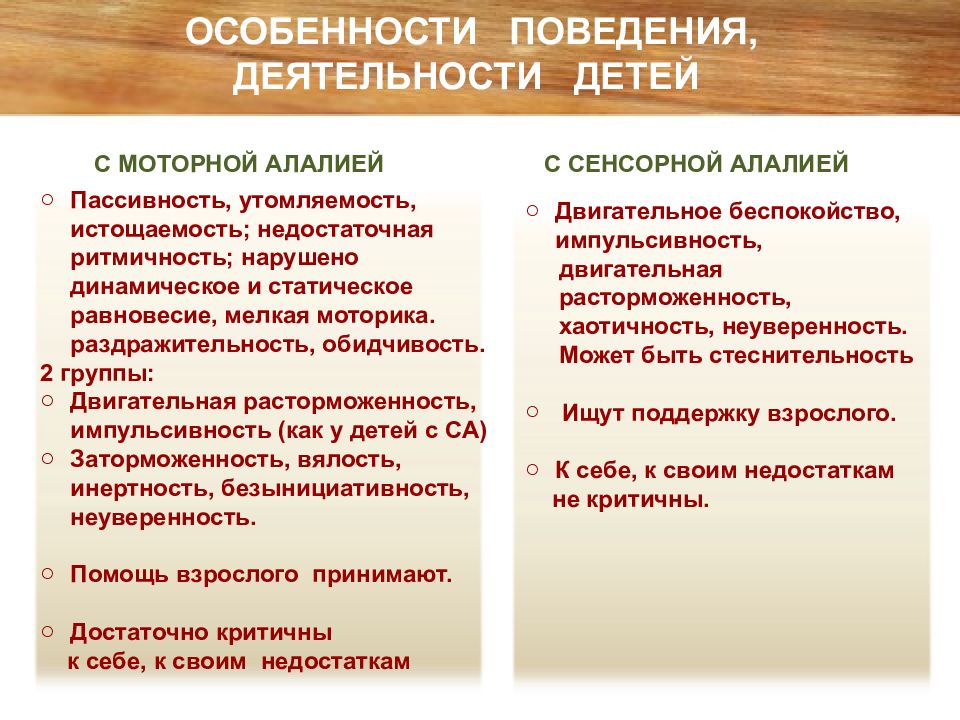 ОСОБЕННОСТИ ПОВЕДЕНИЯ, ДЕЯТЕЛЬНОСТИ ДЕТЕЙ

С МОТОРНОЙ АЛАЛИЕЙ

○ Пассивность, утомляемость, истощаемость; недостаточная ритмичность; нарушено динамическое и статическое равновесие, мелкая моторика. раздражительность, обидчивость.
2 группы:
○ Двигательная расторможенность, импульсивность (как у детей с СА)
○ Заторможенность, вялость, инертность, безынициативность, неуверенность.

○ Помощь взрослого принимают.

○ Достаточно критичны к себе, к своим недостаткам

С СЕНСОРНОЙ АЛАЛИЕЙ

○ Двигательное беспокойство, импульсивность, двигательная расторможенность, хаотичность, неуверенность. Может быть стеснительность

○ Ищут поддержку взрослого.

○ К себе, к своим недостаткам не критичны.